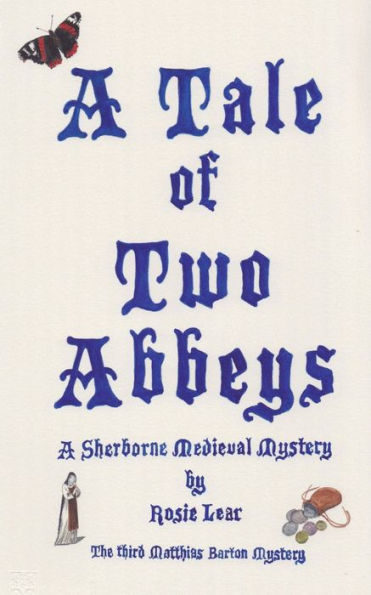 A Tale of Two Abbeys

A Sherborne Medieval Mystery

by

Rosie Lear

The third Matthias Barton Mystery